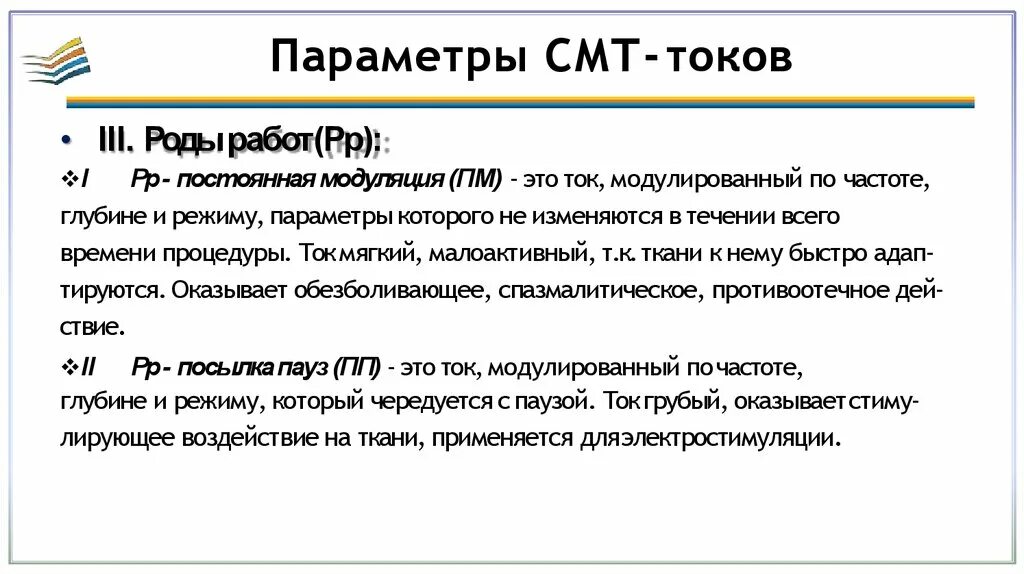 Параметры СМТ-токов

• III. Роды работ(Рр):

❖I Рр- постоянная модуляция (ПМ) - это ток, модулированный по частоте, глубине и режиму, параметры которого не изменяются в течении всего времени процедуры. Ток мягкий, малоактивный, т.к. ткани к нему быстро адаптируются. Оказывает обезболивающее, спазмалитическое, противоотечное действие.

❖II Рр- посылка пауз (ПП) - это ток, модулированный по частоте, глубине и режиму, который чередуется с паузой. Ток грубый, оказывает стимулирующее воздействие на ткани, применяется для электростимуляции.